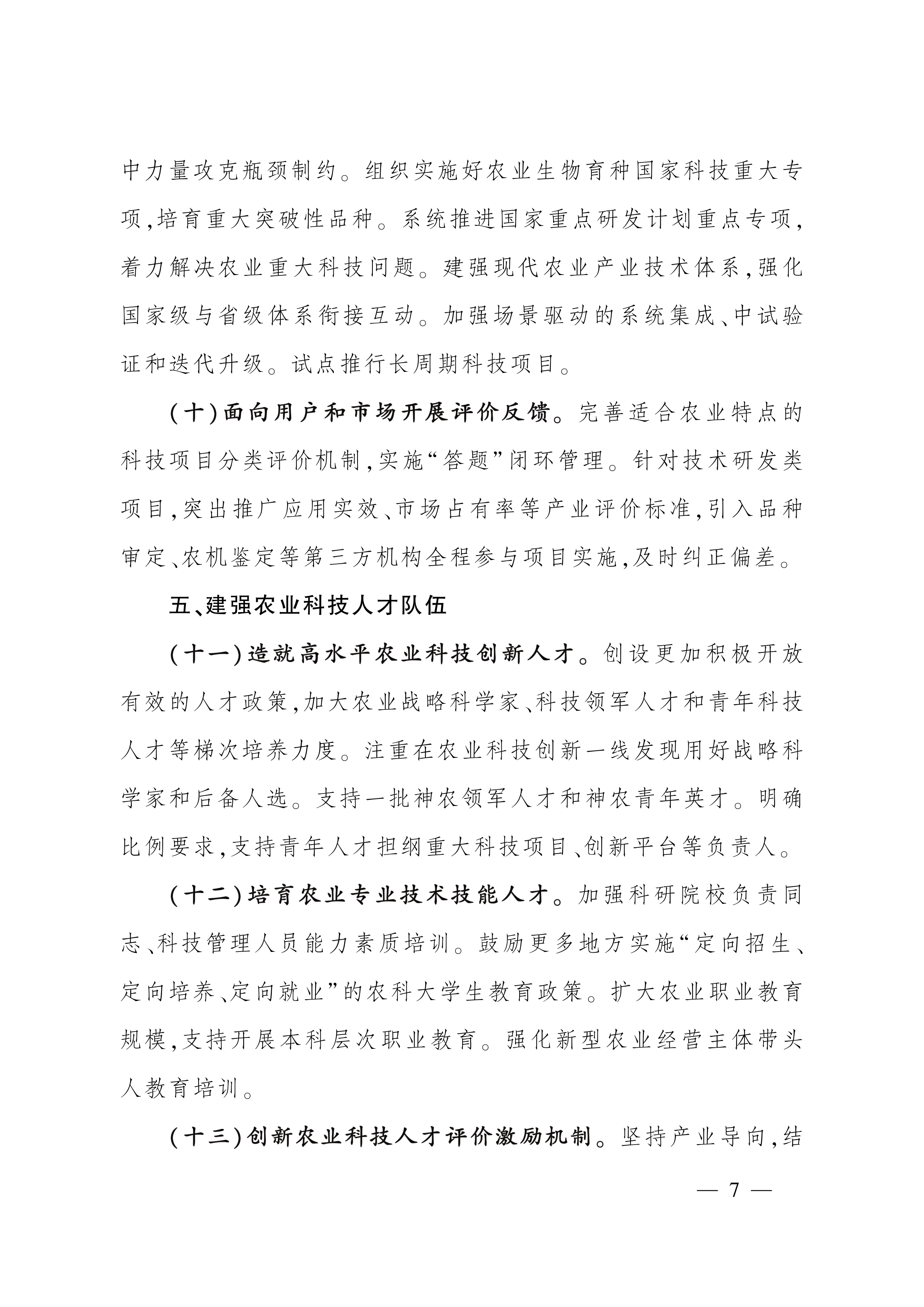 中力量攻克瓶颈制约。组织实施好农业生物育种国家科技重大专项,培育重大突破性品种。系统推进国家重点研发计划重点专项,着力解决农业重大科技问题。建强现代农业产业技术体系,强化国家级与省级体系衔接互动。加强场景驱动的系统集成、中试验证和迭代升级。试点推行长周期科技项目。

(十)面向用户和市场开展评价反馈。完善适合农业特点的科技项目分类评价机制,实施“答题”闭环管理。针对技术研发类项目,突出推广应用实效、市场占有率等产业评价标准,引入品种审定、农机鉴定等第三方机构全程参与项目实施,及时纠正偏差。

五、建强农业科技人才队伍

(十一)造就高水平农业科技创新人才。创设更加积极开放有效的人才政策,加大农业战略科学家、科技领军人才和青年科技人才等梯次培养力度。注重在农业科技创新一线发现用好战略科学家和后备人选。支持一批神农领军人才和神农青年英才。明确比例要求,支持青年人才担纲重大科技项目、创新平台等负责人。

(十二)培育农业专业技术技能人才。加强科研院校负责同志、科技管理人员能力素质培训。鼓励更多地方实施“定向招生、定向培养、定向就业”的农科大学生教育政策。扩大农业职业教育规模,支持开展本科层次职业教育。强化新型农业经营主体带头人教育培训。

(十三)创新农业科技人才评价激励机制。坚持产业导向,结

— 7 —